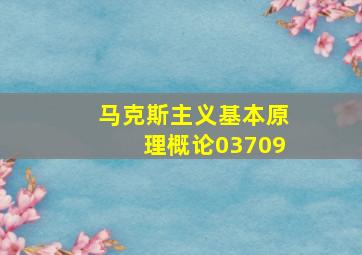 马克斯主义基本原理概论03709